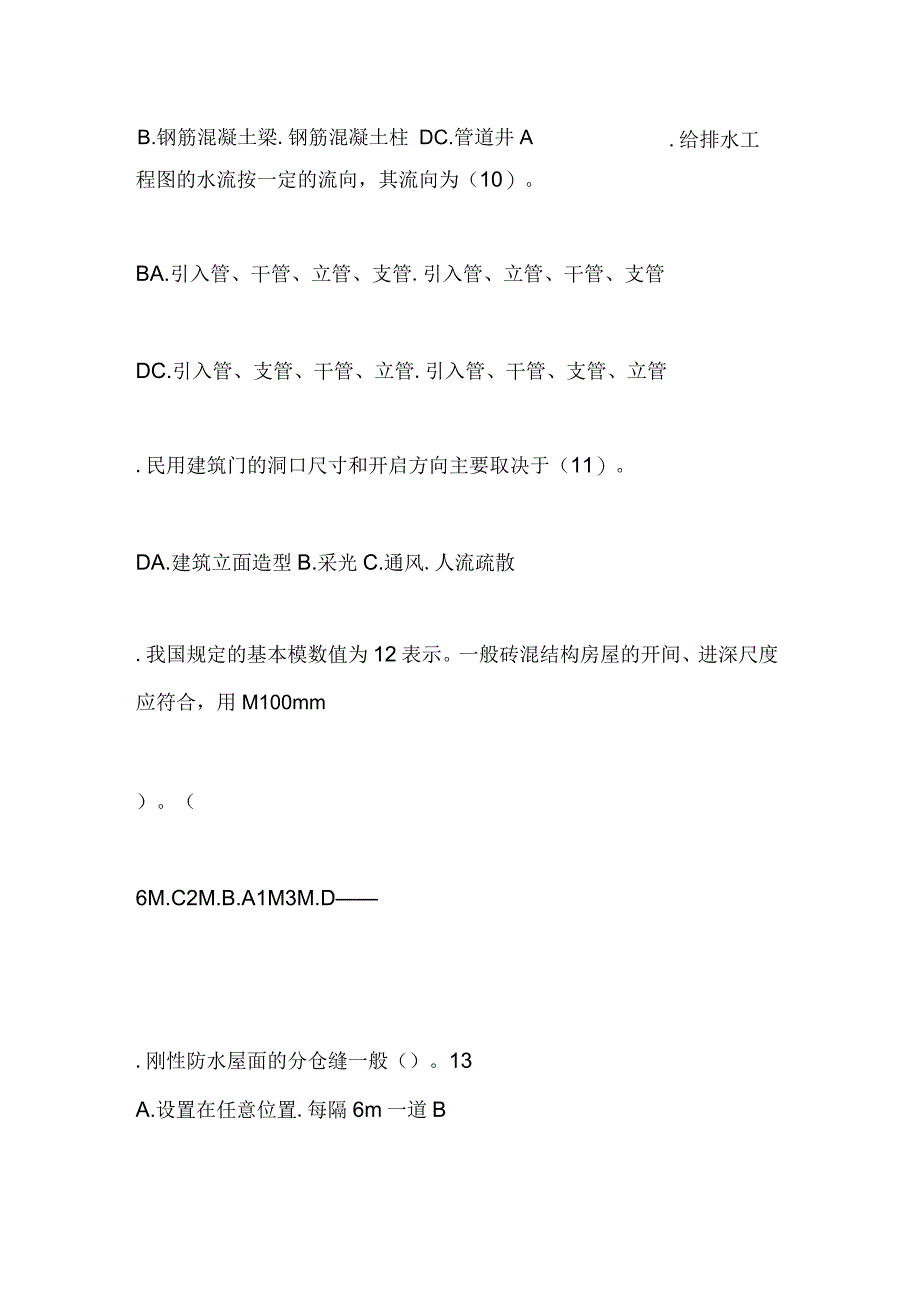 B.钢筋混凝土梁. 钢筋混凝土柱 DC.管道井 A . 给排水工程图的水流按一定的流向，其流向为（10）。

BA.引入管、干管、立管、支管. 引入管、立管、干管、支管

DC.引入管、支管、干管、立管. 引入管、干管、支管、立管

. 民用建筑门的洞口尺寸和开启方向主要取决于（11）。

DA.建筑立面造型 B.采光 C.通风. 人流疏散

. 我国规定的基本模数值为 12 表示。一般砖混结构房屋的开间、进深尺度应符合，用 M100mm

）。（

6M.C2M.B.A1M3M.D——

. 刚性防水屋面的分仓缝一般（）。13

A.设置在任意位置. 每隔 6m 一道 B